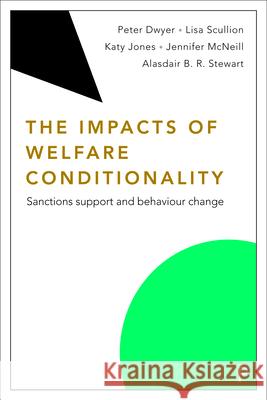 Peter Dwyer • Lisa Scullion
Katy Jones • Jennifer McNeill
Alasdair B. R. Stewart

THE IMPACTS OF WELFARE CONDITIONALITY

Sanctions support and behaviour change

Kraina Książek